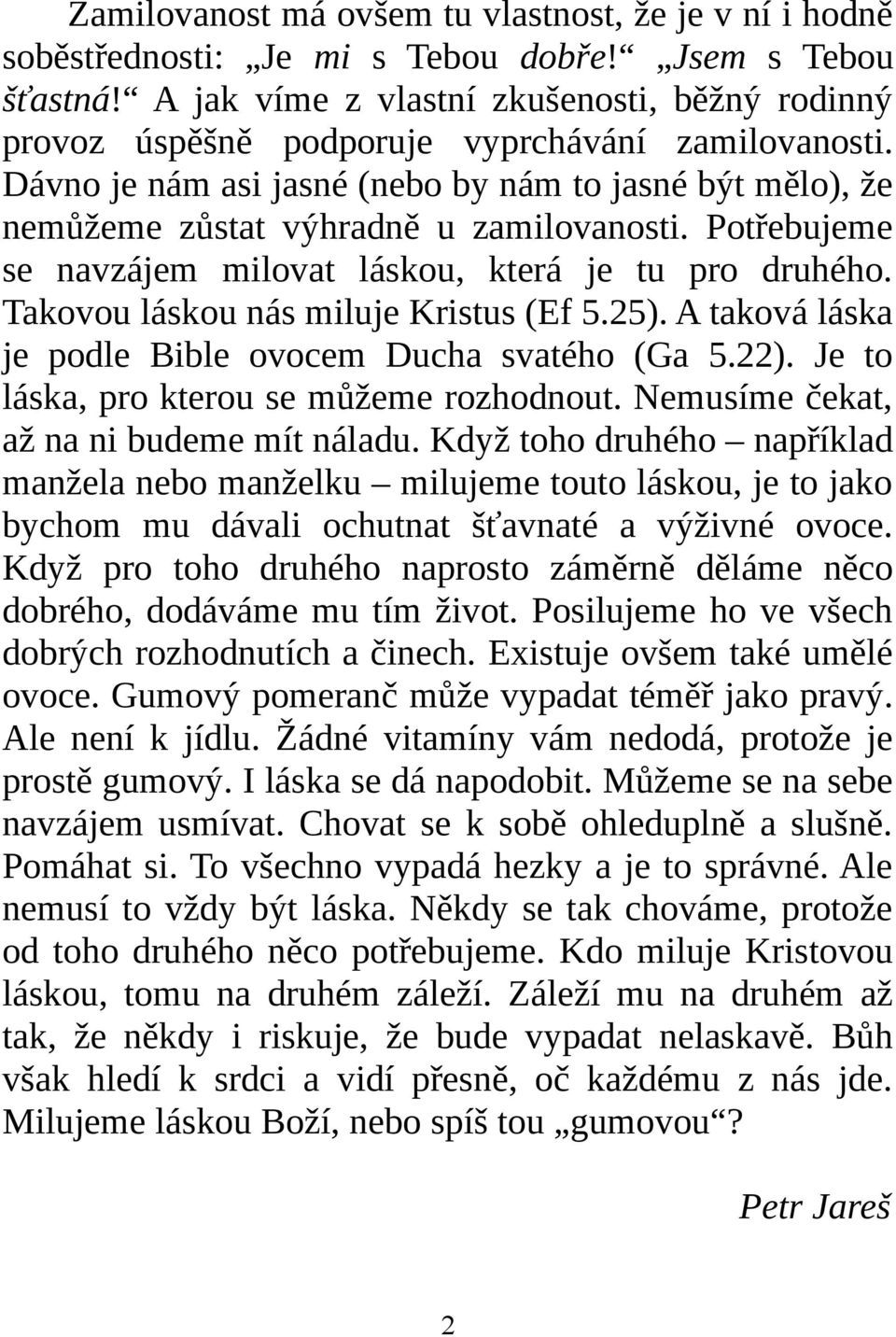 Zamilovanost má ovšem tu vlastnost, že je v ní i hodně soběstřednosti: „Je mi s Tebou dobře!“ „Jsem s Tebou šťastná!“ A jak víme z vlastní zkušenosti, běžný rodinný provoz úspěšně podporuje vyprchávání zamilovanosti. Dávno je nám asi jasné (nebo by nám to jasné být mělo), že nemůžeme zůstat výhradně u zamilovanosti. Potřebujeme se navzájem milovat láskou, která je tu pro druhého. Takovou láskou nás miluje Kristus (Ef 5.25). A taková láska je podle Bible ovocem Ducha svatého (Ga 5.22). Je to láska, pro kterou se můžeme rozhodnout. Nemusíme čekat, až na ni budeme mít náladu. Když toho druhého – například manžela nebo manželku – milujeme touto láskou, je to jako bychom mu dávali ochutnat šťavnaté a výživné ovoce. Když pro toho druhého naprosto záměrně děláme něco dobrého, dodáváme mu tím život. Posilujeme ho ve všech dobrých rozhodnutích a činech. Existuje ovšem také umělé ovoce. Gumový pomeranč může vypadat téměř jako pravý. Ale není k jídlu. Žádné vitamíny vám nedodá, protože je prostě gumový. I láska se dá napodobit. Můžeme se na sebe navzájem usmívat. Chovat se k sobě ohleduplně a slušně. Pomáhat si. To všechno vypadá hezky a je to správné. Ale nemusí to vždy být láska. Někdy se tak chováme, protože od toho druhého něco potřebujeme. Kdo miluje Kristovou láskou, tomu na druhém záleží. Záleží mu na druhém až tak, že někdy i riskuje, že bude vypadat nelaskavě. Bůh však hledí k srdci a vidí přesně, oč každému z nás jde. Milujeme láskou Boží, nebo spíš tou „gumovou“?

Petr Jareš

2